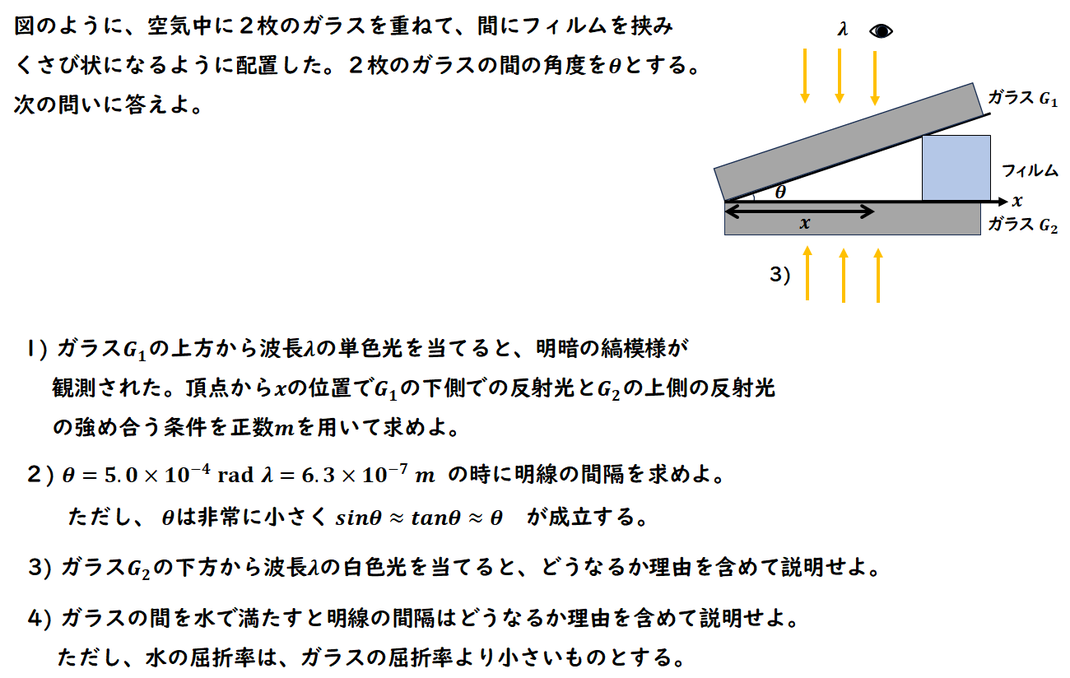 図のように、空気中に２枚のガラスを重ねて、間にフィルムを挟みくさび状になるように配置した。２枚のガラスの間の角度を$\theta$とする。次の問いに答えよ。

$\lambda$

ガラス $G_1$

フィルム

$\theta$

$x$

$x$

ガラス $G_2$

3)

1) ガラス$G_1$の上方から波長$\lambda$の単色光を当てると、明暗の縞模様が観測された。頂点から$x$の位置で$G_1$の下側での反射光と$G_2$の上側の反射光の強め合う条件を正数$m$を用いて求めよ。

2) $\theta = 5.0 \times 10^{-4}$ rad $\lambda = 6.3 \times 10^{-7}$ $m$ の時に明線の間隔を求めよ。
ただし、 $\theta$は非常に小さく $sin\theta \approx tan\theta \approx \theta$ が成立する。

3) ガラス$G_2$の下方から波長$\lambda$の白色光を当てると、どうなるか理由を含めて説明せよ。

4) ガラスの間を水で満たすと明線の間隔はどうなるか理由を含めて説明せよ。
ただし、水の屈折率は、ガラスの屈折率より小さいものとする。